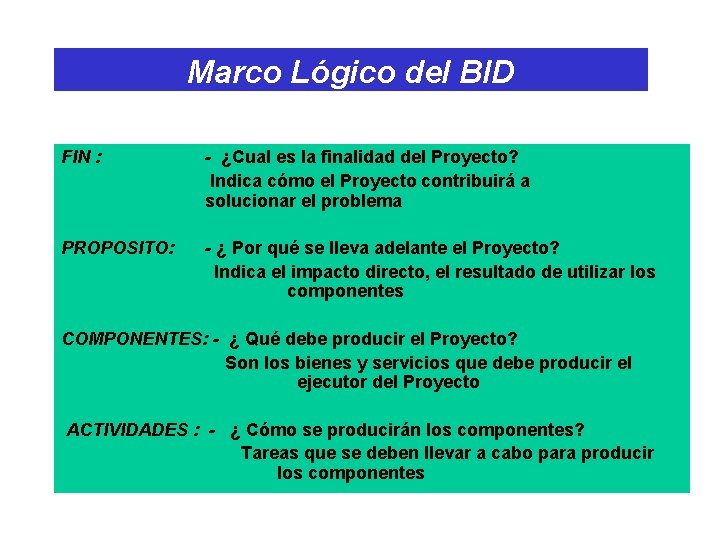 Marco Lógico del BID

FIN : - ¿Cual es la finalidad del Proyecto?
Indica cómo el Proyecto contribuirá a solucionar el problema

PROPOSITO: - ¿ Por qué se lleva adelante el Proyecto?
Indica el impacto directo, el resultado de utilizar los componentes

COMPONENTES: - ¿ Qué debe producir el Proyecto?
Son los bienes y servicios que debe producir el ejecutor del Proyecto

ACTIVIDADES : - ¿ Cómo se producirán los componentes?
Tareas que se deben llevar a cabo para producir los componentes